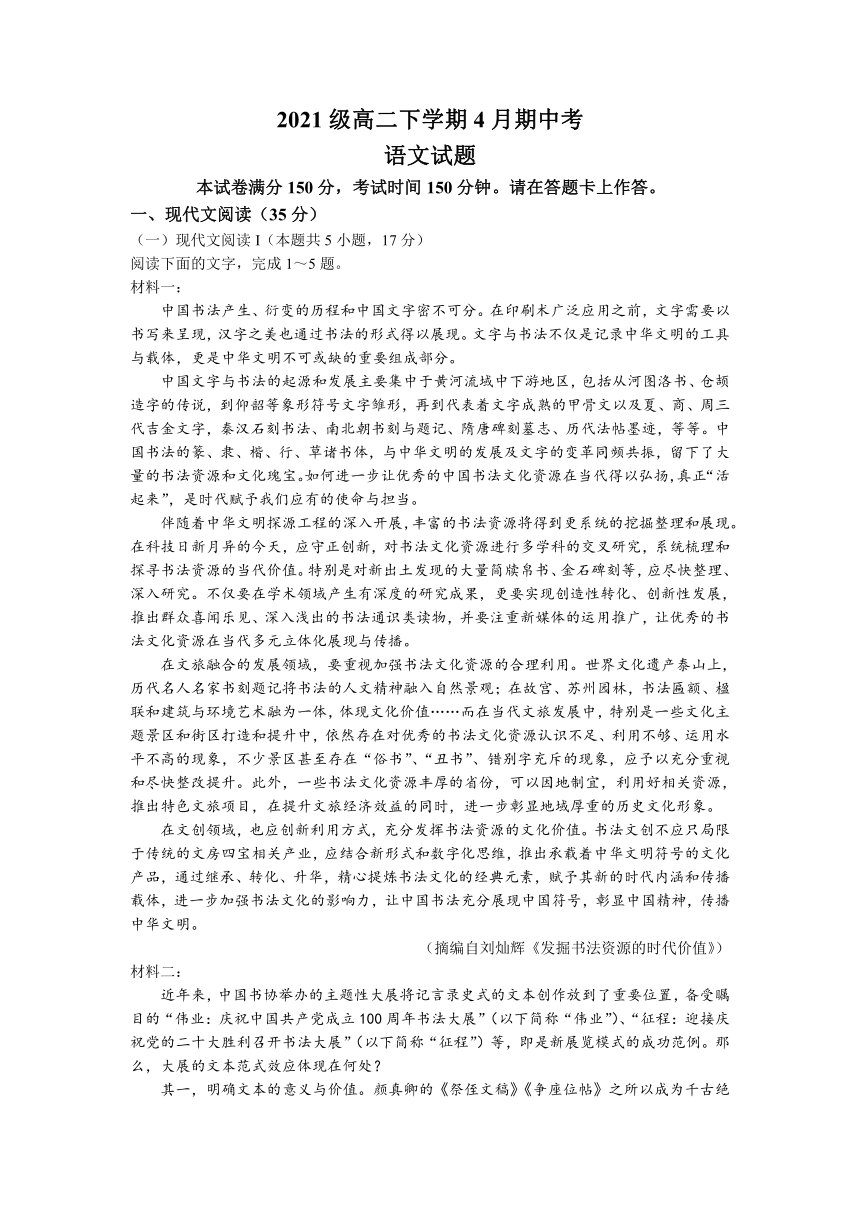 2021 级高二下学期 4 月期中考
语文试题

本试卷满分 150 分，考试时间 150 分钟。请在答题卡上作答。

一、现代文阅读（35 分）

（一）现代文阅读 I（本题共 5 小题，17 分）

阅读下面的文字，完成 1～5 题。

材料一：

中国书法产生、衍变的历程和中国文字密不可分。在印刷术广泛应用之前，文字需要以书写来呈现，汉字之美也通过书法的形式得以展现。文字与书法不仅是记录中华文明的工具与载体，更是中华文明不可或缺的重要组成部分。

中国文字与书法的起源和发展主要集中于黄河流域中下游地区，包括从河图洛书、仓颉造字的传说，到仰韶等象形符号文字雏形，再到代表着文字成熟的甲骨文以及夏、商、周三代吉金文字，秦汉石刻书法、南北朝书刻与题记、隋唐碑刻墓志、历代法帖墨迹，等等。中国书法的篆、隶、楷、行、草诸书体，与中华文明的发展及文字的变革同频共振，留下了大量的书法资源和文化瑰宝。如何进一步让优秀的中国书法文化资源在当代得以弘扬，真正“活起来”，是时代赋予我们应有的使命与担当。

伴随着中华文明探源工程的深入开展，丰富的书法资源将得到更系统的挖掘整理和展现。在科技日新月异的今天，应守正创新，对书法文化资源进行多学科的交叉研究，系统梳理和探寻书法资源的当代价值。特别是对新出土发现的大量简牍帛书、金石碑刻等，应尽快整理、深入研究。不仅要在学术领域产生有深度的研究成果，更要实现创造性转化、创新性发展，推出群众喜闻乐见、深入浅出的书法通识类读物，并要注重新媒体的运用推广，让优秀的书法文化资源在当代多元立体化展现与传播。

在文旅融合的发展领域，要重视加强书法文化资源的合理利用。世界文化遗产泰山上，历代名人名家书刻题记将书法的人文精神融入自然景观；在故宫、苏州园林，书法匾额、楹联和建筑与环境艺术融为一体，体现文化价值……而在当代文旅发展中，特别是一些文化主题景区和街区打造和提升中，依然存在对优秀的书法文化资源认识不足、利用不够、运用水平不高的现象，不少景区甚至存在“俗书”、“丑书”、错别字充斥的现象，应予以充分重视和尽快整改提升。此外，一些书法文化资源丰厚的省份，可以因地制宜，利用好相关资源，推出特色文旅项目，在提升文旅经济效益的同时，进一步彰显地域厚重的历史文化形象。

在文创领域，也应创新利用方式，充分发挥书法资源的文化价值。书法文创不应只局限于传统的文房四宝相关产业，应结合新形式和数字化思维，推出承载着中华文明符号的文化产品，通过继承、转化、升华，精心提炼书法文化的经典元素，赋予其新的时代内涵和传播载体，进一步加强书法文化的影响力，让中国书法充分展现中国符号，彰显中国精神，传播中华文明。

（摘编自刘灿辉《发掘书法资源的时代价值》）

材料二：

近年来，中国书协举办的主题性大展将记言录史式的文本创作放到了重要位置，备受瞩目的“伟业：庆祝中国共产党成立 100 周年书法大展”（以下简称“伟业”）、“征程：迎接庆祝党的二十大胜利召开书法大展”（以下简称“征程”）等，即是新展览模式的成功范例。那么，大展的文本范式效应体现在何处？

其一，明确文本的意义与价值。颜真卿的《祭侄文稿》《争座位帖》之所以成为千古绝